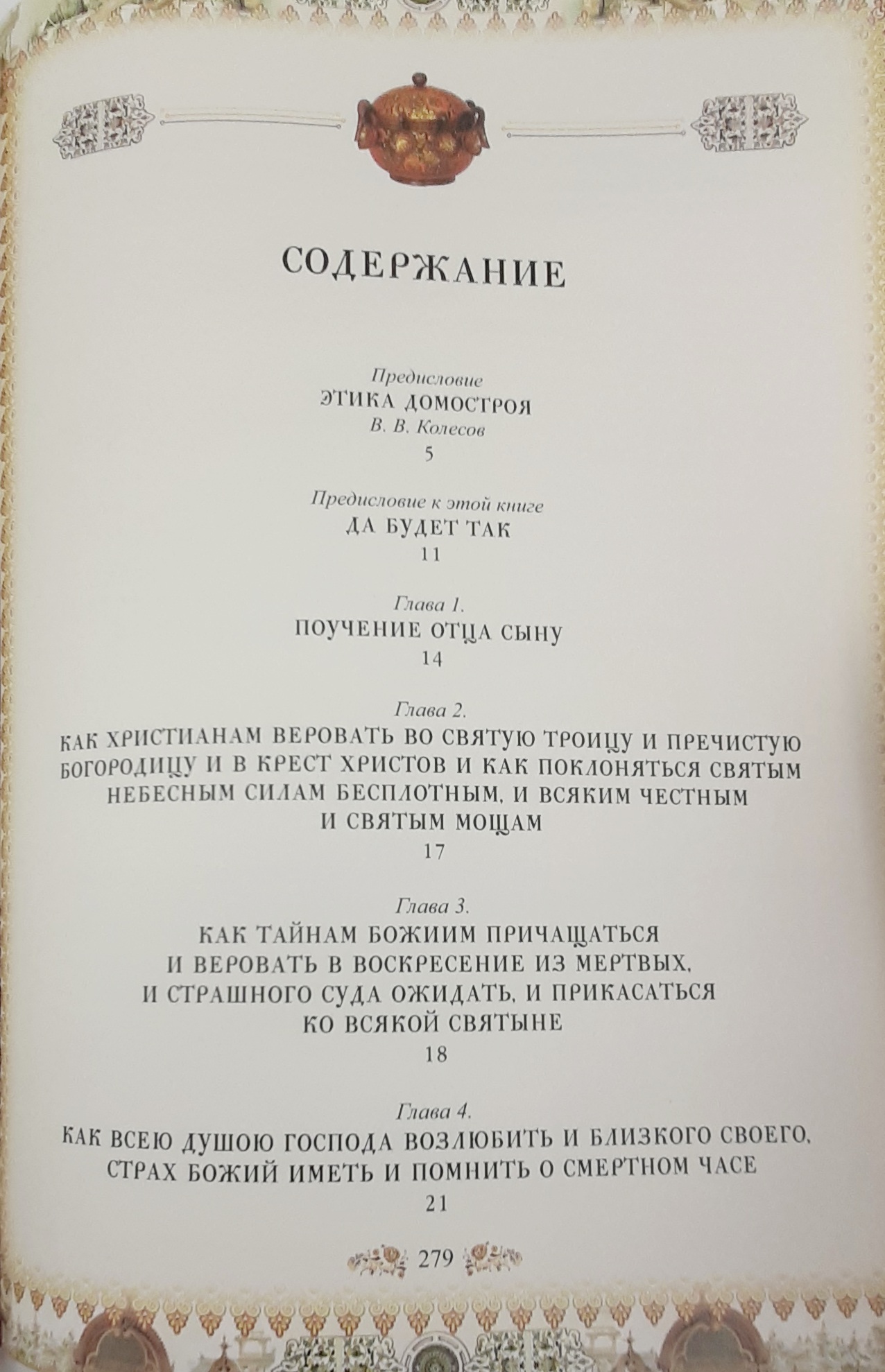 СОДЕРЖАНИЕ

Предисловие
ЭТИКА ДОМОСТРОЯ
В. В. Колесов
5

Предисловие к этой книге
ДА БУДЕТ ТАК
11

Глава 1.
ПОУЧЕНИЕ ОТЦА СЫНУ
14

Глава 2.
КАК ХРИСТИАНАМ ВЕРОВАТЬ ВО СВЯТУЮ ТРОИЦУ И ПРЕЧИСТУЮ БОГОРОДИЦУ И В КРЕСТ ХРИСТОВ И КАК ПОКЛОНЯТЬСЯ СВЯТЫМ НЕБЕСНЫМ СИЛАМ БЕСПЛОТНЫМ, И ВСЯКИМ ЧЕСТНЫМ И СВЯТЫМ МОЩАМ
17

Глава 3.
КАК ТАЙНАМ БОЖИИМ ПРИЧАЩАТЬСЯ И ВЕРОВАТЬ В ВОСКРЕСЕНИЕ ИЗ МЕРТВЫХ, И СТРАШНОГО СУДА ОЖИДАТЬ, И ПРИКАСАТЬСЯ КО ВСЯКОЙ СВЯТЫНЕ
18

Глава 4.
КАК ВСЕЮ ДУШОЮ ГОСПОДА ВОЗЛЮБИТЬ И БЛИЗКОГО СВОЕГО, СТРАХ БОЖИЙ ИМЕТЬ И ПОМНИТЬ О СМЕРТНОМ ЧАСЕ
21

279